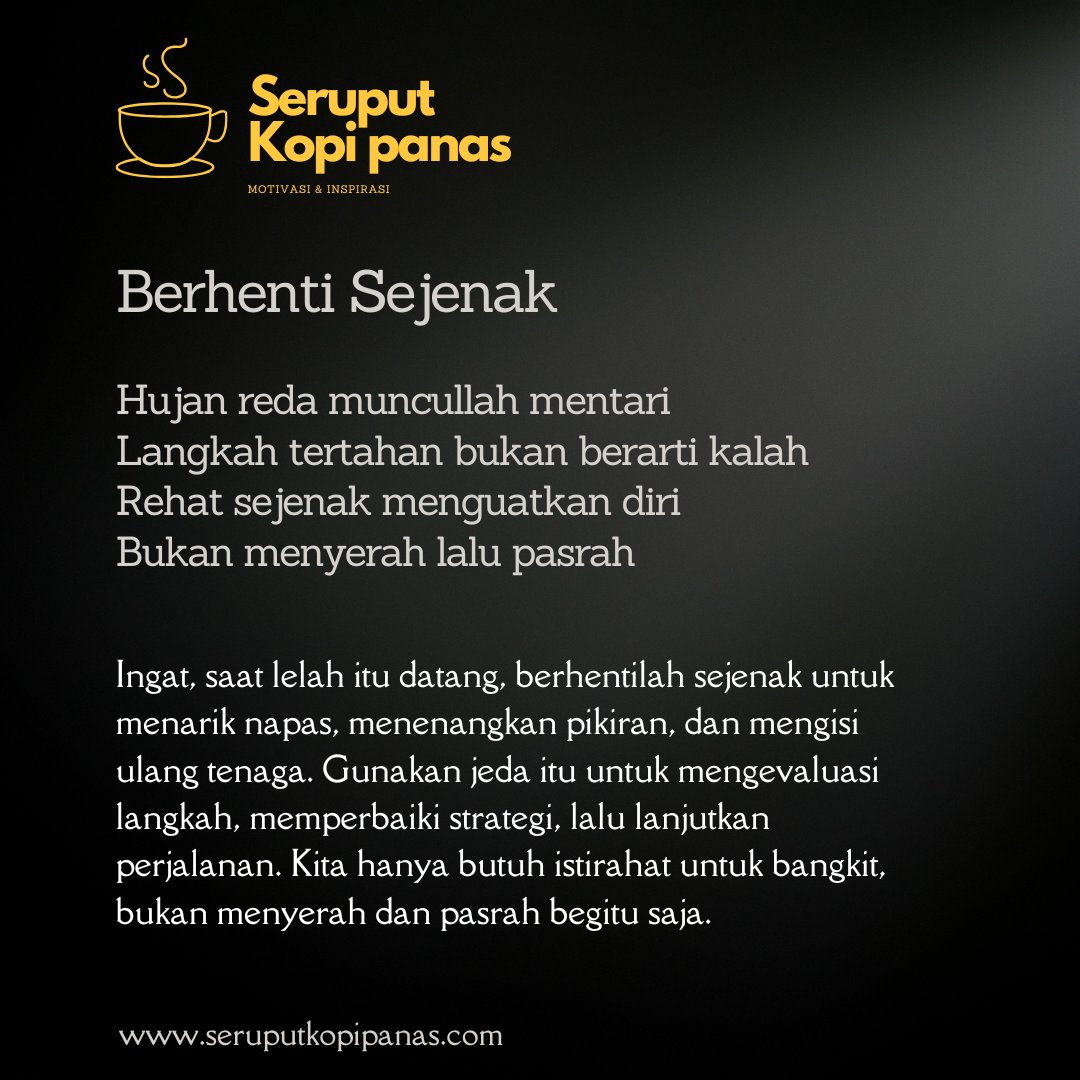 Seruput
Kopi panas
MOTIVASI & INSPIRASI

Berhenti Sejenak

Hujan reda muncullah mentari
Langkah tertahan bukan berarti kalah
Rehat sejenak menguatkan diri
Bukan menyerah lalu pasrah

Ingat, saat lelah itu datang, berhentilah sejenak untuk menarik napas, menenangkan pikiran, dan mengisi ulang tenaga. Gunakan jeda itu untuk mengevaluasi langkah, memperbaiki strategi, lalu lanjutkan perjalanan. Kita hanya butuh istirahat untuk bangkit, bukan menyerah dan pasrah begitu saja.

www.seruputkopipanas.com